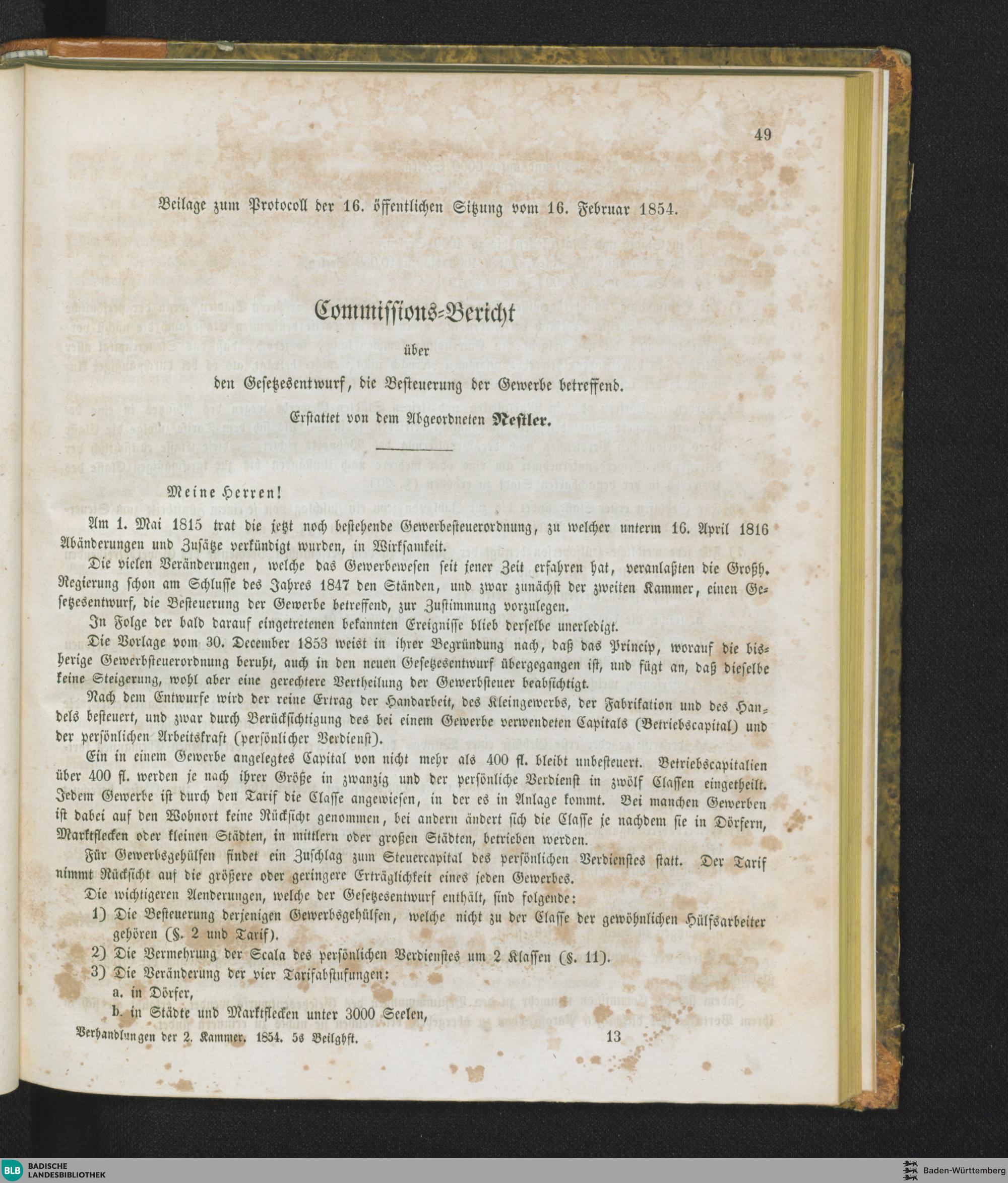 49

Beilage zum Protocoll der 16. öffentlichen Sitzung vom 16. Februar 1854.

Commissions-Bericht

über

den Gesetzesentwurf, die Besteuerung der Gewerbe betreffend.

Erstattet von dem Abgeordneten Nestler.

Meine Herren!

Am 1. Mai 1815 trat die jetzt noch bestehende Gewerbesteuerordnung, zu welcher unterm 16. April 1816 Abänderungen und Zusätze verkündigt wurden, in Wirksamkeit.

Die vielen Veränderungen, welche das Gewerbewesen seit jener Zeit erfahren hat, veranlaßten die Großh. Regierung schon am Schlusse des Jahres 1847 den Ständen, und zwar zunächst der zweiten Kammer, einen Gesetzesentwurf, die Besteuerung der Gewerbe betreffend, zur Zustimmung vorzulegen.

In Folge der bald darauf eingetretenen bekannten Ereignisse blieb derselbe unerledigt.

Die Vorlage vom 30. December 1853 weist in ihrer Begründung nach, daß das Princip, worauf die bisherige Gewerbsteuerordnung beruht, auch in den neuen Gesetzesentwurf übergegangen ist, und fügt an, daß dieselbe keine Steigerung, wohl aber eine gerechtere Vertheilung der Gewerbsteuer beabsichtigt.

Nach dem Entwurfe wird der reine Ertrag der Handarbeit, des Kleingewerbs, der Fabrikation und des Handels besteuert, und zwar durch Berücksichtigung des bei einem Gewerbe verwendeten Capitals (Betriebscapital) und der persönlichen Arbeitskraft (persönlicher Verdienst).

Ein in einem Gewerbe angelegtes Capital von nicht mehr als 400 fl. bleibt unbesteuert. Betriebscapitalien über 400 fl. werden je nach ihrer Größe in zwanzig und der persönliche Verdienst in zwölf Classen eingetheilt. Jedem Gewerbe ist durch den Tarif die Classe angewiesen, in der es in Anlage kommt. Bei manchen Gewerben ist dabei auf den Wohnort keine Rücksicht genommen, bei andern ändert sich die Classe je nachdem sie in Dörfern, Marktflecken oder kleinen Städten, in mittlern oder großen Städten, betrieben werden.

Für Gewerbsgehülfen findet ein Zuschlag zum Steuercapital des persönlichen Verdienstes statt. Der Tarif nimmt Rücksicht auf die größere oder geringere Erträglichkeit eines jeden Gewerbes.

Die wichtigeren Aenderungen, welche der Gesetzesentwurf enthält, sind folgende:

1) Die Besteuerung derjenigen Gewerbsgehülfen, welche nicht zu der Classe der gewöhnlichen Hülfsarbeiter gehören (§. 2 und Tarif).

2) Die Vermehrung der Scala des persönlichen Verdienstes um 2 Klassen (§. 11).

3) Die Veränderung der vier Tarifabstufungen:

a. in Dörfer,

b. in Städte und Marktflecken unter 3000 Seelen,

Verhandlungen der 2. Kammer. 1854. 5s Beilghft. 13

BLB BADISCHE LANDESBIBLIOTHEK

Baden-Württemberg